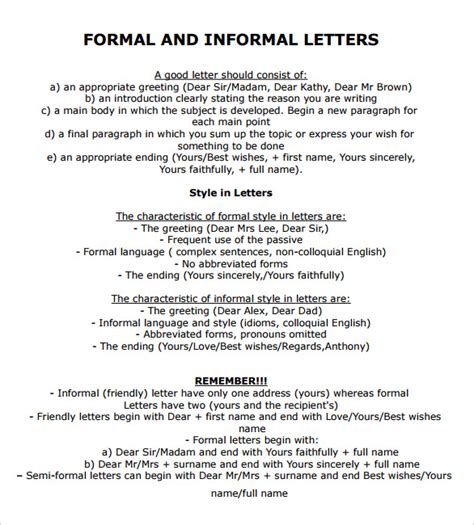 FORMAL AND INFORMAL LETTERS

A good letter should consist of:
a) an appropriate greeting (Dear Sir/Madam, Dear Kathy, Dear Mr Brown)
b) an introduction clearly stating the reason you are writing
c) a main body in which the subject is developed. Begin a new paragraph for each main point
d) a final paragraph in which you sum up the topic or express your wish for something to be done
e) an appropriate ending (Yours/Best wishes, + first name, Yours sincerely, Yours faithfully, + full name).

Style in Letters

The characteristic of formal style in letters are:
- The greeting (Dear Mrs Lee, Dear Sir,)
- Frequent use of the passive
- Formal language ( complex sentences, non-colloquial English)
- No abbreviated forms
- The ending (Yours sincerely,/Yours faithfully)

The characteristic of informal style in letters are:
- The greeting (Dear Alex, Dear Dad)
- Informal language and style (idioms, colloquial English)
- Abbreviated forms, pronouns omitted
- The ending (Yours/Love/Best wishes/Regards,Anthony)

REMEMBER!!!
- Informal (friendly) letter have only one address (yours) whereas formal Letters have two (yours and the recipient's)
- Friendly letters begin with Dear + first name and end with Love/Yours/Best wishes name
- Formal letters begin with:
a) Dear Sir/Madam and end with Yours faithfully + full name
b) Dear Mr/Mrs + surname and end with Yours sincerely + full name
– Semi-formal letters can begin with Dear Mr/Mrs + surname and end Best wishes/Yours

name/full name